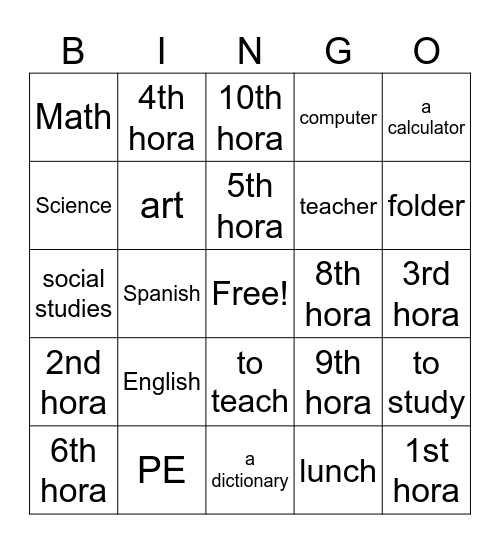 | B | I | N | G | O |
|---|---|---|---|---|
| Math | 4th hora | 10th hora | computer | a calculator |
| Science | art | 5th hora | teacher | folder |
| social studies | Spanish | Free! | 8th hora | 3rd hora |
| 2nd hora | English | to teach | 9th hora | to study |
| 6th hora | PE | a dictionary | lunch | 1st hora |